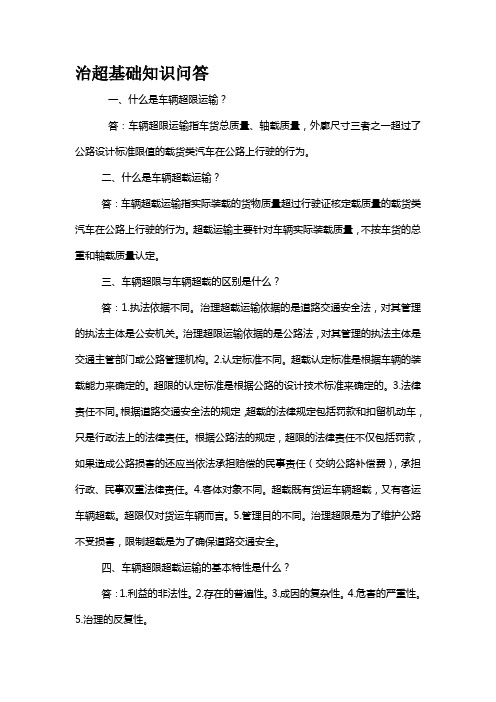 治超基础知识问答

一、什么是车辆超限运输？

答：车辆超限运输指车货总质量、轴载质量，外廓尺寸三者之一超过了公路设计标准限值的载货类汽车在公路上行驶的行为。

二、什么是车辆超载运输？

答：车辆超载运输指实际装载的货物质量超过行驶证核定载质量的载货类汽车在公路上行驶的行为。超载运输主要针对车辆实际装载质量，不按车货的总重和轴载质量认定。

三、车辆超限与车辆超载的区别是什么？

答：1.执法依据不同。治理超载运输依据的是道路交通安全法，对其管理的执法主体是公安机关。治理超限运输依据的是公路法，对其管理的执法主体是交通主管部门或公路管理机构。2.认定标准不同。超载认定标准是根据车辆的装载能力来确定的。超限的认定标准是根据公路的设计技术标准来确定的。3.法律责任不同。根据道路交通安全法的规定，超载的法律规定包括罚款和扣留机动车，只是行政法上的法律责任。根据公路法的规定，超限的法律责任不仅包括罚款，如果造成公路损害的还应当依法承担赔偿的民事责任（交纳公路补偿费），承担行政、民事双重法律责任。4.客体对象不同。超载既有货运车辆超载，又有客运车辆超载。超限仅对货运车辆而言。5.管理目的不同。治理超限是为了维护公路不受损害，限制超载是为了确保道路交通安全。

四、车辆超限超载运输的基本特性是什么？

答：1.利益的非法性。2.存在的普遍性。3.成因的复杂性。4.危害的严重性。5.治理的反复性。